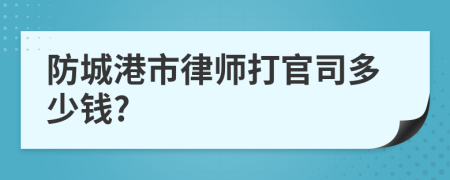 防城港市律师打官司多少钱?